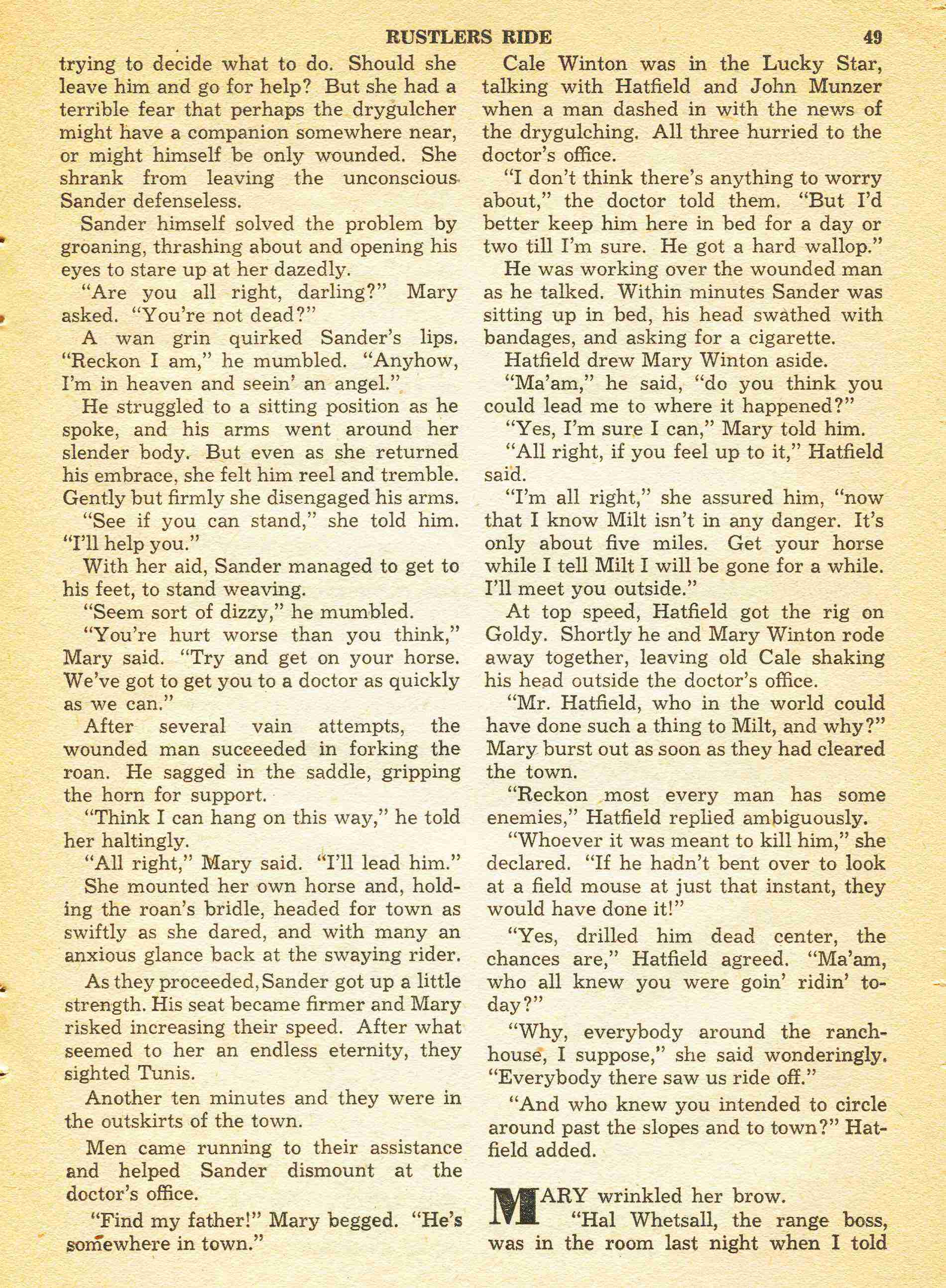 RUSTLERS RIDE 49

trying to decide what to do. Should she leave him and go for help? But she had a terrible fear that perhaps the drygulcher might have a companion somewhere near, or might himself be only wounded. She shrank from leaving the unconscious Sander defenseless.

Sander himself solved the problem by groaning, thrashing about and opening his eyes to stare up at her dazedly.

"Are you all right, darling?" Mary asked. "You're not dead?"

A wan grin quirked Sander's lips. "Reckon I am," he mumbled. "Anyhow, I'm in heaven and seein' an angel."

He struggled to a sitting position as he spoke, and his arms went around her slender body. But even as she returned his embrace, she felt him reel and tremble. Gently but firmly she disengaged his arms.

"See if you can stand," she told him. "I'll help you."

With her aid, Sander managed to get to his feet, to stand weaving.

"Seem sort of dizzy," he mumbled.

"You're hurt worse than you think," Mary said. "Try and get on your horse. We've got to get you to a doctor as quickly as we can."

After several vain attempts, the wounded man succeeded in forking the roan. He sagged in the saddle, gripping the horn for support.

"Think I can hang on this way," he told her haltingly.

"All right," Mary said. "I'll lead him."

She mounted her own horse and, holding the roan's bridle, headed for town as swiftly as she dared, and with many an anxious glance back at the swaying rider.

As they proceeded, Sander got up a little strength. His seat became firmer and Mary risked increasing their speed. After what seemed to her an endless eternity, they sighted Tunis.

Another ten minutes and they were in the outskirts of the town.

Men came running to their assistance and helped Sander dismount at the doctor's office.

"Find my father!" Mary begged. "He's somewhere in town."

Cale Winton was in the Lucky Star, talking with Hatfield and John Munzer when a man dashed in with the news of the drygulching. All three hurried to the doctor's office.

"I don't think there's anything to worry about," the doctor told them. "But I'd better keep him here in bed for a day or two till I'm sure. He got a hard wallop."

He was working over the wounded man as he talked. Within minutes Sander was sitting up in bed, his head swathed with bandages, and asking for a cigarette.

Hatfield drew Mary Winton aside.

"Ma'am," he said, "do you think you could lead me to where it happened?"

"Yes, I'm sure I can," Mary told him.

"All right, if you feel up to it," Hatfield said.

"I'm all right," she assured him, "now that I know Milt isn't in any danger. It's only about five miles. Get your horse while I tell Milt I will be gone for a while. I'll meet you outside."

At top speed, Hatfield got the rig on Goldy. Shortly he and Mary Winton rode away together, leaving old Cale shaking his head outside the doctor's office.

"Mr. Hatfield, who in the world could have done such a thing to Milt, and why?" Mary burst out as soon as they had cleared the town.

"Reckon most every man has some enemies," Hatfield replied ambiguously.

"Whoever it was meant to kill him," she declared. "If he hadn't bent over to look at a field mouse at just that instant, they would have done it!"

"Yes, drilled him dead center, the chances are," Hatfield agreed. "Ma'am, who all knew you were goin' ridin' today?"

"Why, everybody around the ranchhouse, I suppose," she said wonderingly. "Everybody there saw us ride off."

"And who knew you intended to circle around past the slopes and to town?" Hatfield added.

MARY wrinkled her brow.

"Hal Whetsall, the range boss, was in the room last night when I told